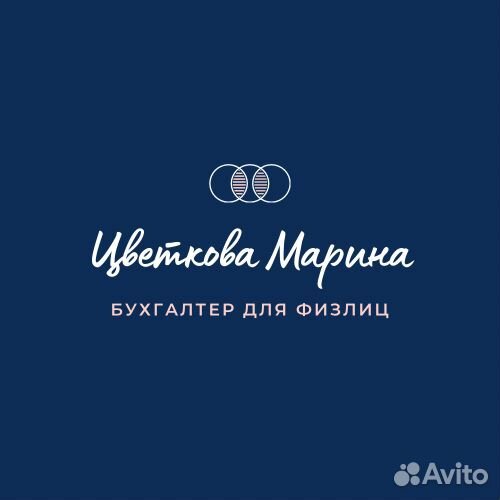 Цветкова Марина

БУХГАЛТЕР ДЛЯ ФИЗЛИЦ

Avito